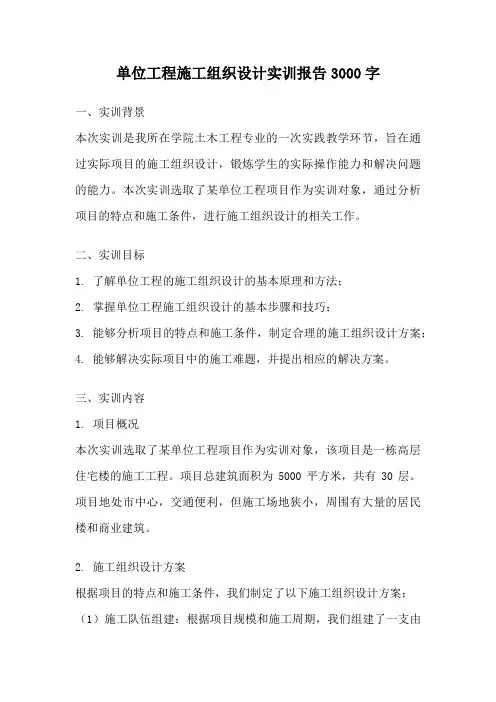 单位工程施工组织设计实训报告 3000 字

一、实训背景

本次实训是我所在学院土木工程专业的一次实践教学环节，旨在通过实际项目的施工组织设计，锻炼学生的实际操作能力和解决问题的能力。本次实训选取了某单位工程项目作为实训对象，通过分析项目的特点和施工条件，进行施工组织设计的相关工作。

二、实训目标

1. 了解单位工程的施工组织设计的基本原理和方法；

2. 掌握单位工程施工组织设计的基本步骤和技巧；

3. 能够分析项目的特点和施工条件，制定合理的施工组织设计方案；

4. 能够解决实际项目中的施工难题，并提出相应的解决方案。

三、实训内容

1. 项目概况

本次实训选取了某单位工程项目作为实训对象，该项目是一栋高层住宅楼的施工工程。项目总建筑面积为 5000 平方米，共有 30 层。项目地处市中心，交通便利，但施工场地狭小，周围有大量的居民楼和商业建筑。

2. 施工组织设计方案

根据项目的特点和施工条件，我们制定了以下施工组织设计方案：

（1）施工队伍组建：根据项目规模和施工周期，我们组建了一支由